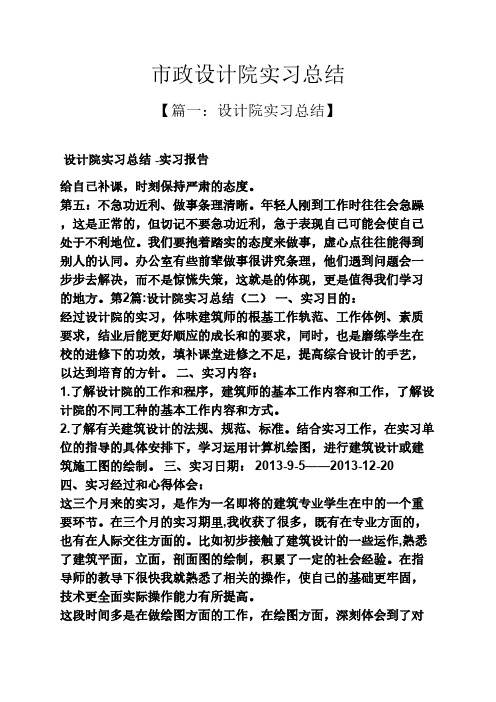 市政设计院实习总结

【篇一：设计院实习总结】

设计院实习总结 -实习报告

给自己补课，时刻保持严肃的态度。
第五：不急功近利、做事条理清晰。年轻人刚到工作时往往会急躁，这是正常的，但切记不要急功近利，急于表现自己可能会使自己处于不利地位。我们要抱着踏实的态度来做事，虚心点往往能得到别人的认同。办公室有些前辈做事很讲究条理，他们遇到问题会一步步去解决，而不是惊慌失策，这就是的体现，更是值得我们学习的地方。第2篇:设计院实习总结（二） 一、实习目的：
经过设计院的实习，体味建筑师的根基工作轨范、工作体例、素质要求，结业后能更好顺应的成长和的要求，同时，也是磨练学生在校的进修下的功效，填补课堂进修之不足，提高综合设计的手艺，以达到培育的方针。 二、实习内容：
1.了解设计院的工作和程序，建筑师的基本工作内容和工作，了解设计院的不同工种的基本工作内容和方式。
2.了解有关建筑设计的法规、规范、标准。结合实习工作，在实习单位的指导的具体安排下，学习运用计算机绘图，进行建筑设计或建筑施工图的绘制。 三、实习日期： 2013-9-5——2013-12-20
四、实习经过和心得体会：
这三个月来的实习，是作为一名即将的建筑专业学生在中的一个重要环节。在三个月的实习期里,我收获了很多，既有在专业方面的，也有在人际交往方面的。比如初步接触了建筑设计的一些运作,熟悉了建筑平面，立面，剖面图的绘制，积累了一定的社会经验。在指导师的教导下很快我就熟悉了相关的操作，使自己的基础更牢固，技术更全面实际操作能力有所提高。
这段时间多是在做绘图方面的工作，在绘图方面，深刻体会到了对